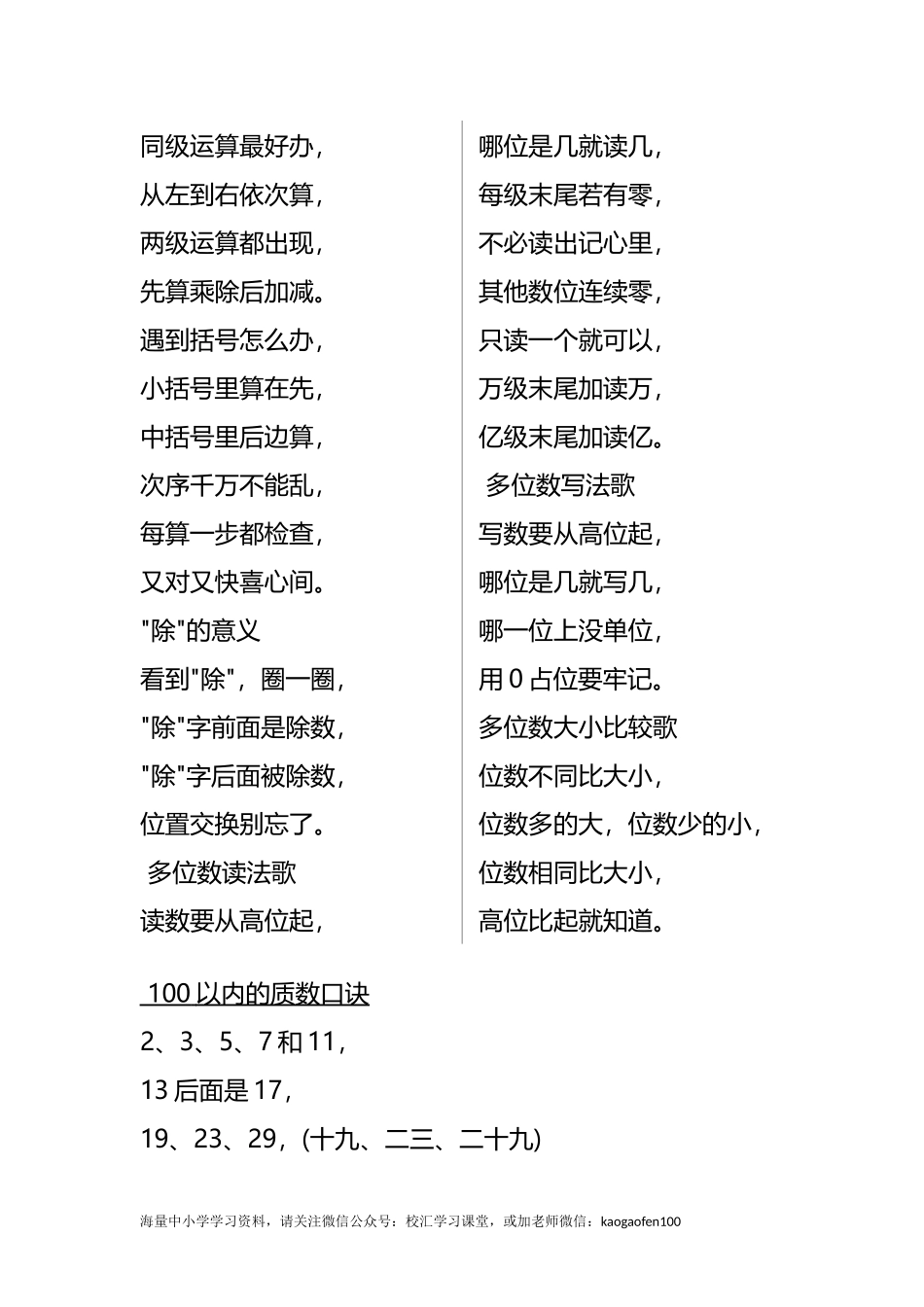 同级运算最好办，
从左到右依次算，
两级运算都出现，
先算乘除后加减。
遇到括号怎么办，
小括号里算在先，
中括号里后边算，
次序千万不能乱，
每算一步都检查，
又对又快喜心间。
"除"的意义
看到"除"，圈一圈，
"除"字前面是除数，
"除"字后面被除数，
位置交换别忘了。
多位数读法歌
读数要从高位起，

哪位是几就读几，
每级末尾若有零，
不必读出记心里，
其他数位连续零，
只读一个就可以，
万级末尾加读万，
亿级末尾加读亿。
多位数写法歌
写数要从高位起，
哪位是几就写几，
哪一位上没单位，
用 0 占位要牢记。
多位数大小比较歌
位数不同比大小，
位数多的大，位数少的小，
位数相同比大小，
高位比起就知道。

100 以内的质数口诀
2、3、5、7 和 11，
13 后面是 17，
19、23、29，(十九、二三、二十九)

海量中小学学习资料，请关注微信公众号：校汇学习课堂，或加老师微信：kaogaofen100